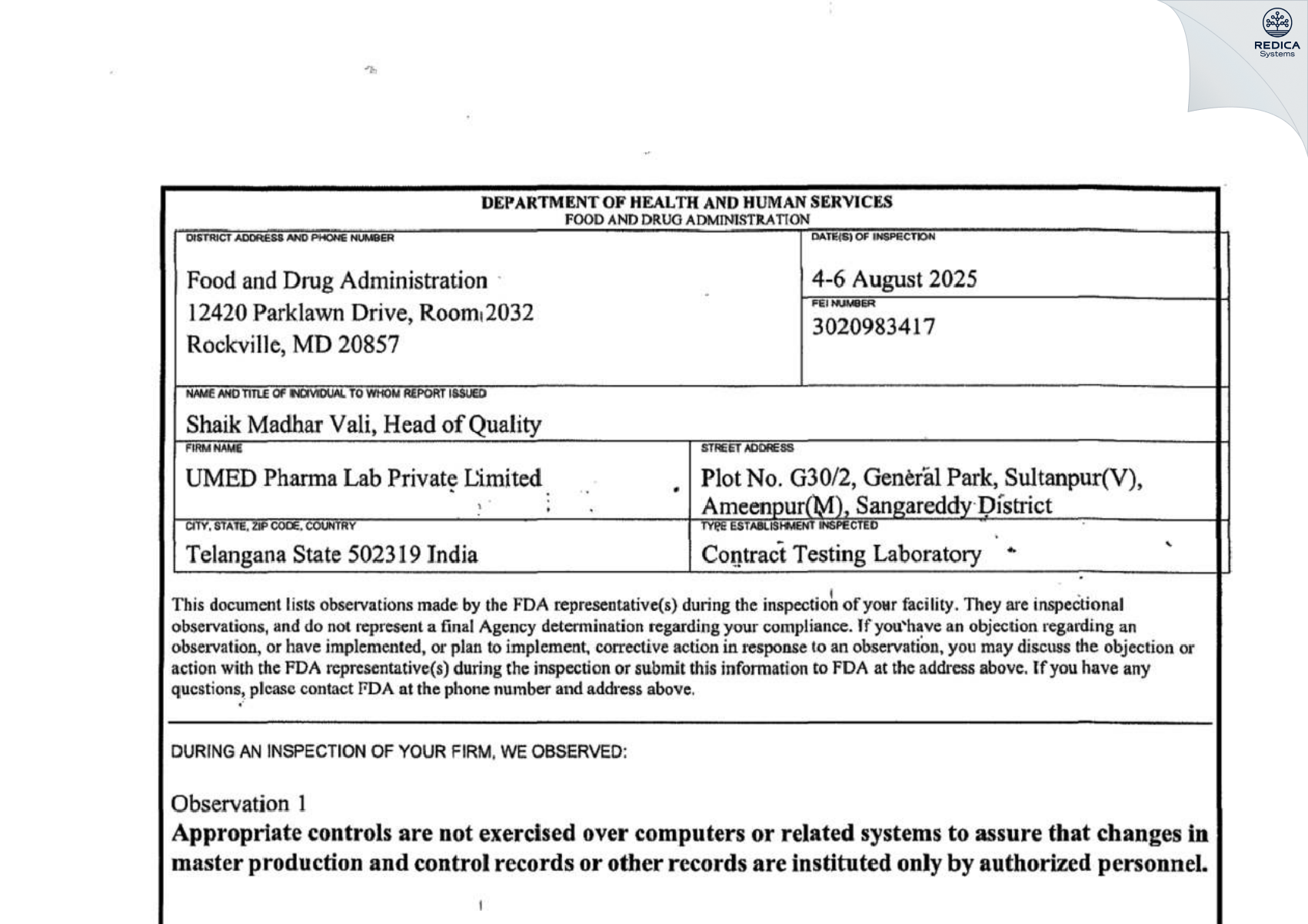 REDICA
Systems

DEPARTMENT OF HEALTH AND HUMAN SERVICES
FOOD AND DRUG ADMINISTRATION

DISTRICT ADDRESS AND PHONE NUMBER
Food and Drug Administration
12420 Parklawn Drive, Room 2032
Rockville, MD 20857

DATE(S) OF INSPECTION
4-6 August 2025

FEI NUMBER
3020983417

NAME AND TITLE OF INDIVIDUAL TO WHOM REPORT ISSUED
Shaik Madhar Vali, Head of Quality

FIRM NAME
UMED Pharma Lab Private Limited

STREET ADDRESS
Plot No. G30/2, General Park, Sultanpur(V), Ameenpur(M), Sangareddy District

CITY, STATE, ZIP CODE, COUNTRY
Telangana State 502319 India

TYPE ESTABLISHMENT INSPECTED
Contract Testing Laboratory

This document lists observations made by the FDA representative(s) during the inspection of your facility. They are inspectional observations, and do not represent a final Agency determination regarding your compliance. If you have an objection regarding an observation, or have implemented, or plan to implement, corrective action in response to an observation, you may discuss the objection or action with the FDA representative(s) during the inspection or submit this information to FDA at the address above. If you have any questions, please contact FDA at the phone number and address above.

DURING AN INSPECTION OF YOUR FIRM, WE OBSERVED:

Observation 1
Appropriate controls are not exercised over computers or related systems to assure that changes in master production and control records or other records are instituted only by authorized personnel.